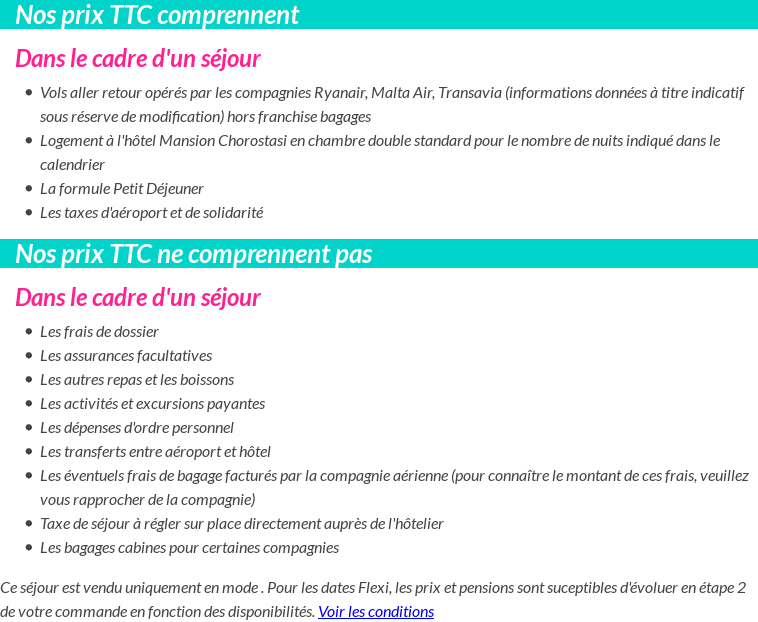 Nos prix TTC comprennent

Dans le cadre d'un séjour

- Vols aller retour opérés par les compagnies Ryanair, Malta Air, Transavia (informations données à titre indicatif sous réserve de modification) hors franchise bagages
- Logement à l'hôtel Mansion Chorostasi en chambre double standard pour le nombre de nuits indiqué dans le calendrier
- La formule Petit Déjeuner
- Les taxes d'aéroport et de solidarité

Nos prix TTC ne comprennent pas

Dans le cadre d'un séjour

- Les frais de dossier
- Les assurances facultatives
- Les autres repas et les boissons
- Les activités et excursions payantes
- Les dépenses d'ordre personnel
- Les transferts entre aéroport et hôtel
- Les éventuels frais de bagage facturés par la compagnie aérienne (pour connaître le montant de ces frais, veuillez vous rapprocher de la compagnie)
- Taxe de séjour à régler sur place directement auprès de l'hôtelier
- Les bagages cabines pour certaines compagnies

Ce séjour est vendu uniquement en mode . Pour les dates Flexi, les prix et pensions sont suceptibles d'évoluer en étape 2 de votre commande en fonction des disponibilités. Voir les conditions